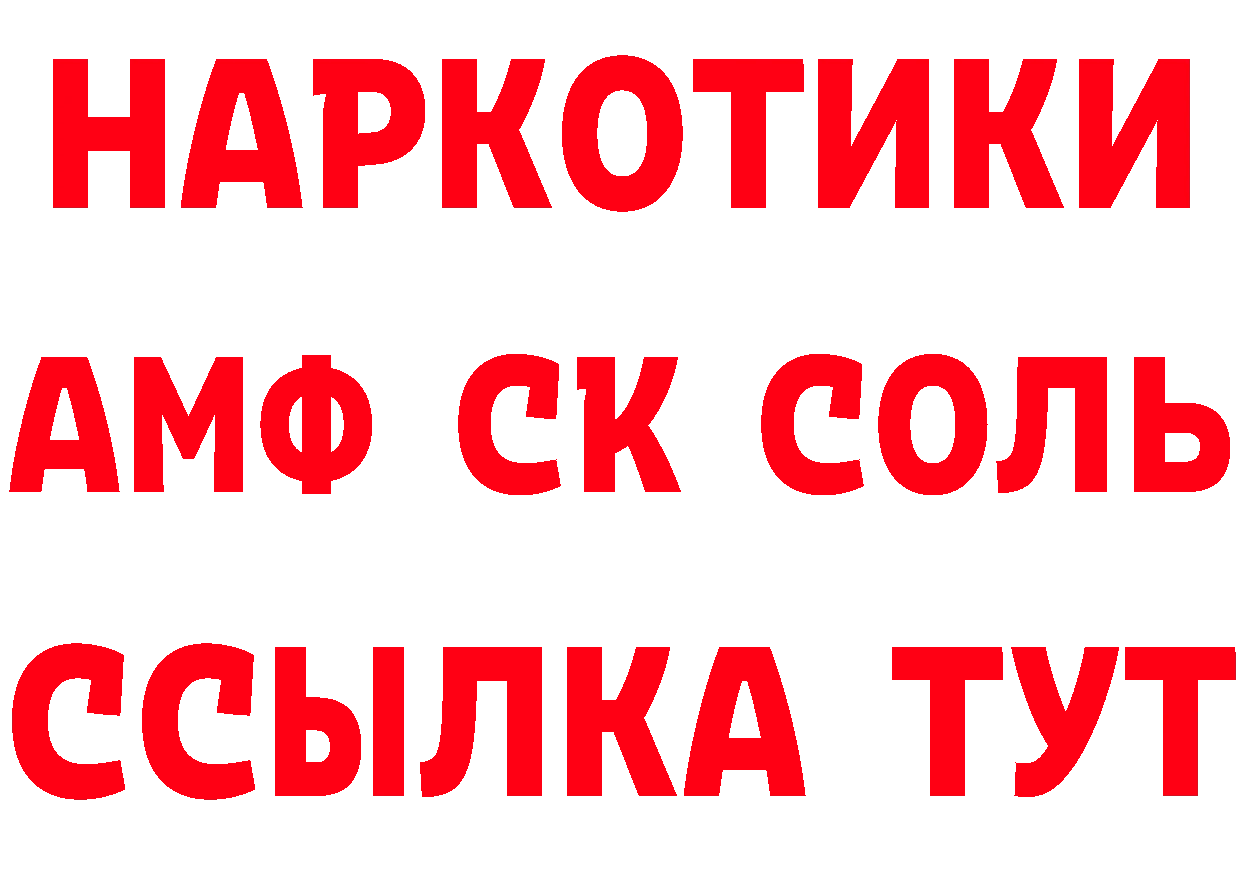 НАРКОТИКИ
АМФ СК СОЛЬ
ССЫЛКА ТУТ